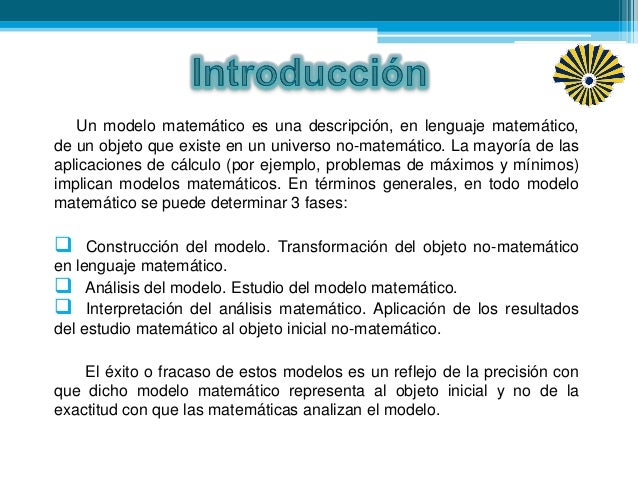 Introducción

Un modelo matemático es una descripción, en lenguaje matemático, de un objeto que existe en un universo no-matemático. La mayoría de las aplicaciones de cálculo (por ejemplo, problemas de máximos y mínimos) implican modelos matemáticos. En términos generales, en todo modelo matemático se puede determinar 3 fases:

❑ Construcción del modelo. Transformación del objeto no-matemático en lenguaje matemático.
❑ Análisis del modelo. Estudio del modelo matemático.
❑ Interpretación del análisis matemático. Aplicación de los resultados del estudio matemático al objeto inicial no-matemático.

El éxito o fracaso de estos modelos es un reflejo de la precisión con que dicho modelo matemático representa al objeto inicial y no de la exactitud con que las matemáticas analizan el modelo.